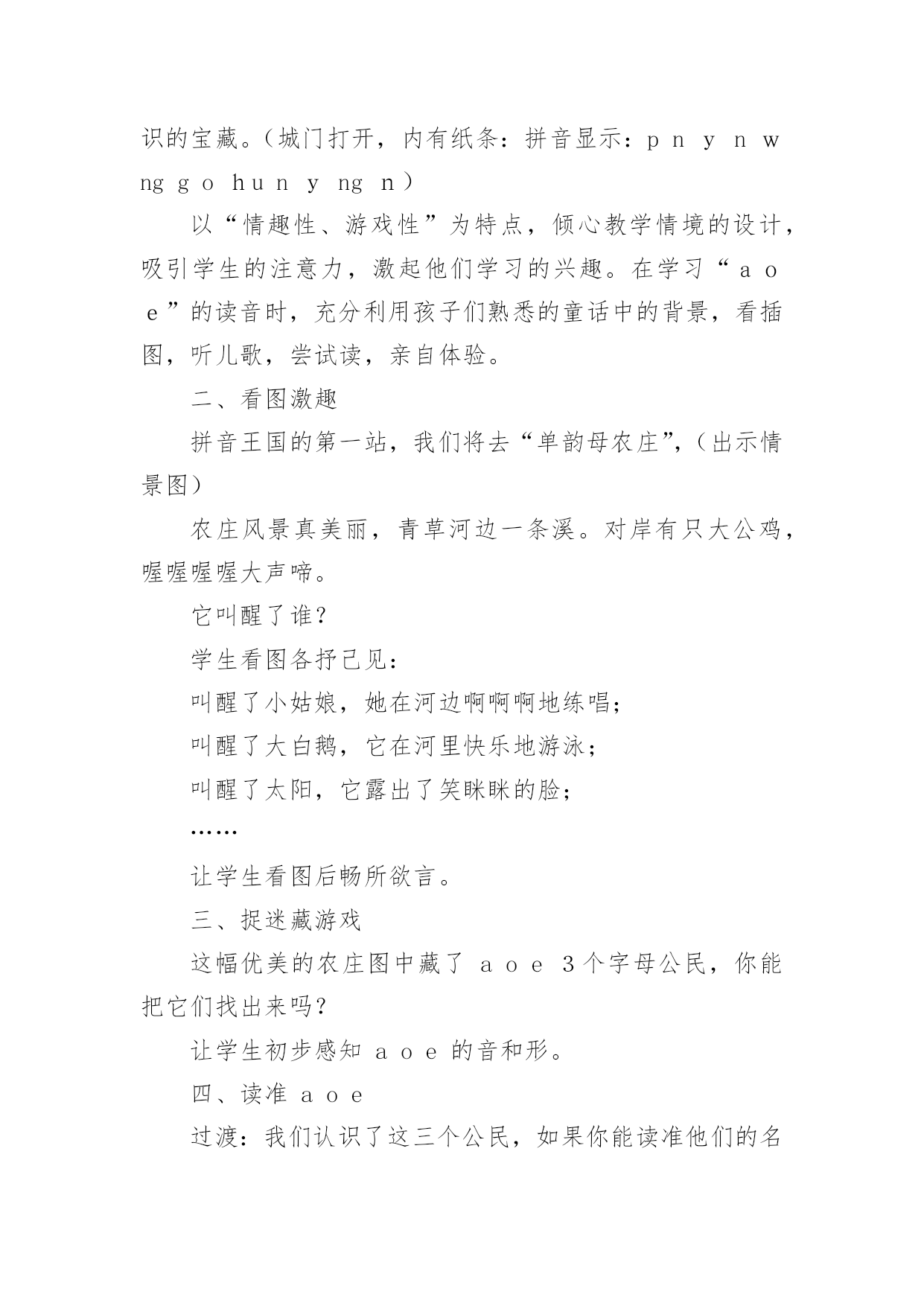 识的宝藏。（城门打开，内有纸条：拼音显示：p n y n w ng g o hu n y ng n）

以“情趣性、游戏性”为特点，倾心教学情境的设计，吸引学生的注意力，激起他们学习的兴趣。在学习“a o e”的读音时，充分利用孩子们熟悉的童话中的背景，看插图，听儿歌，尝试读，亲自体验。

二、看图激趣

拼音王国的第一站，我们将去“单韵母农庄”，（出示情景图）

农庄风景真美丽，青草河边一条溪。对岸有只大公鸡，喔喔喔喔大声啼。

它叫醒了谁？

学生看图各抒己见：

叫醒了小姑娘，她在河边啊啊啊地练唱；

叫醒了大白鹅，它在河里快乐地游泳；

叫醒了太阳，它露出了笑眯眯的脸；

……

让学生看图后畅所欲言。

三、捉迷藏游戏

这幅优美的农庄图中藏了 a o e 3个字母公民，你能把它们找出来吗？

让学生初步感知 a o e 的音和形。

四、读准 a o e

过渡：我们认识了这三个公民，如果你能读准他们的名